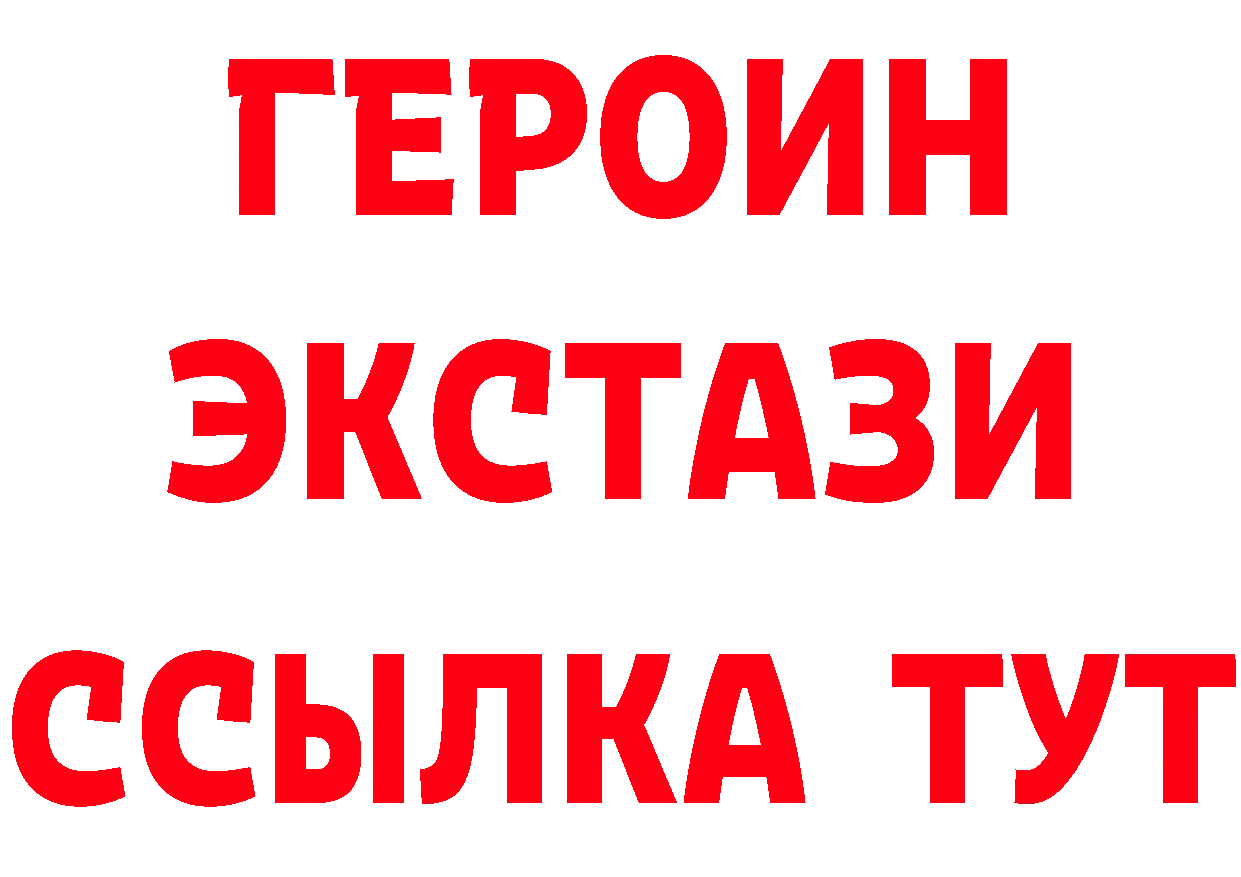 ГЕРОИН
ЭКСТАЗИ
ССЫЛКА ТУТ